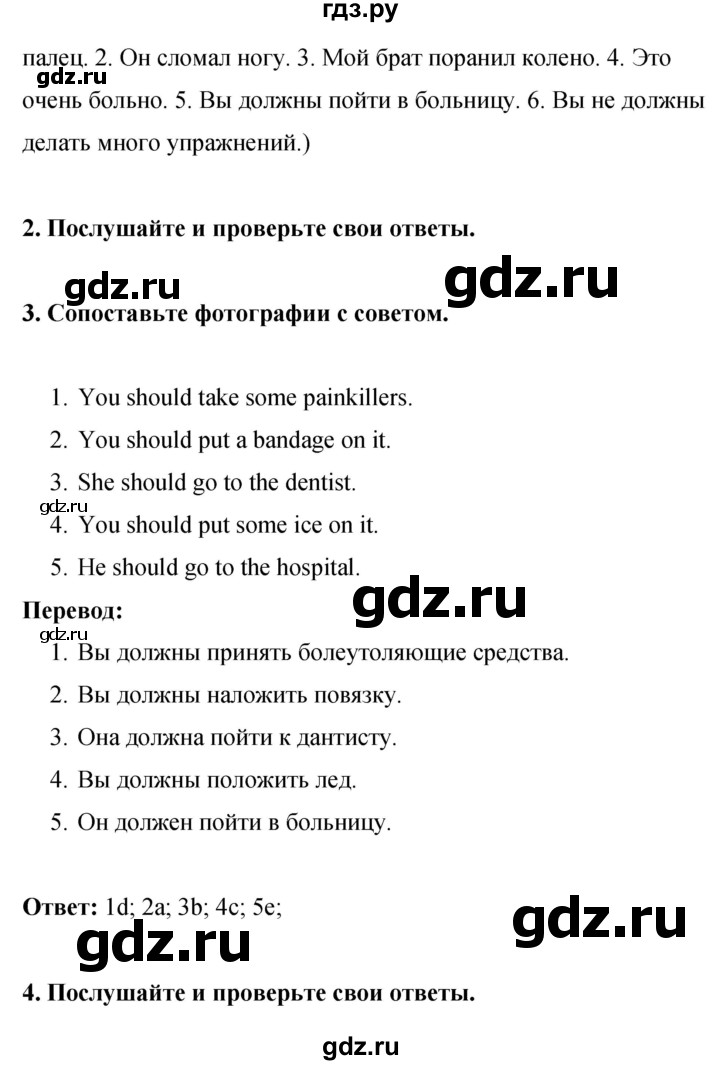 гдз.ру

палец. 2. Он сломал ногу. 3. Мой брат поранил колено. 4. Это очень больно. 5. Вы должны пойти в больницу. 6. Вы не должны делать много упражнений.)

2. Послушайте и проверьте свои ответы.

3. Сопоставьте фотографии с советом.

1. You should take some painkillers.
2. You should put a bandage on it.
3. She should go to the dentist.
4. You should put some ice on it.
5. He should go to the hospital.

Перевод:

1. Вы должны принять болеутоляющие средства.
2. Вы должны наложить повязку.
3. Она должна пойти к дантисту.
4. Вы должны положить лед.
5. Он должен пойти в больницу.

Ответ: 1d; 2a; 3b; 4c; 5e;

4. Послушайте и проверьте свои ответы.

gdz.ru